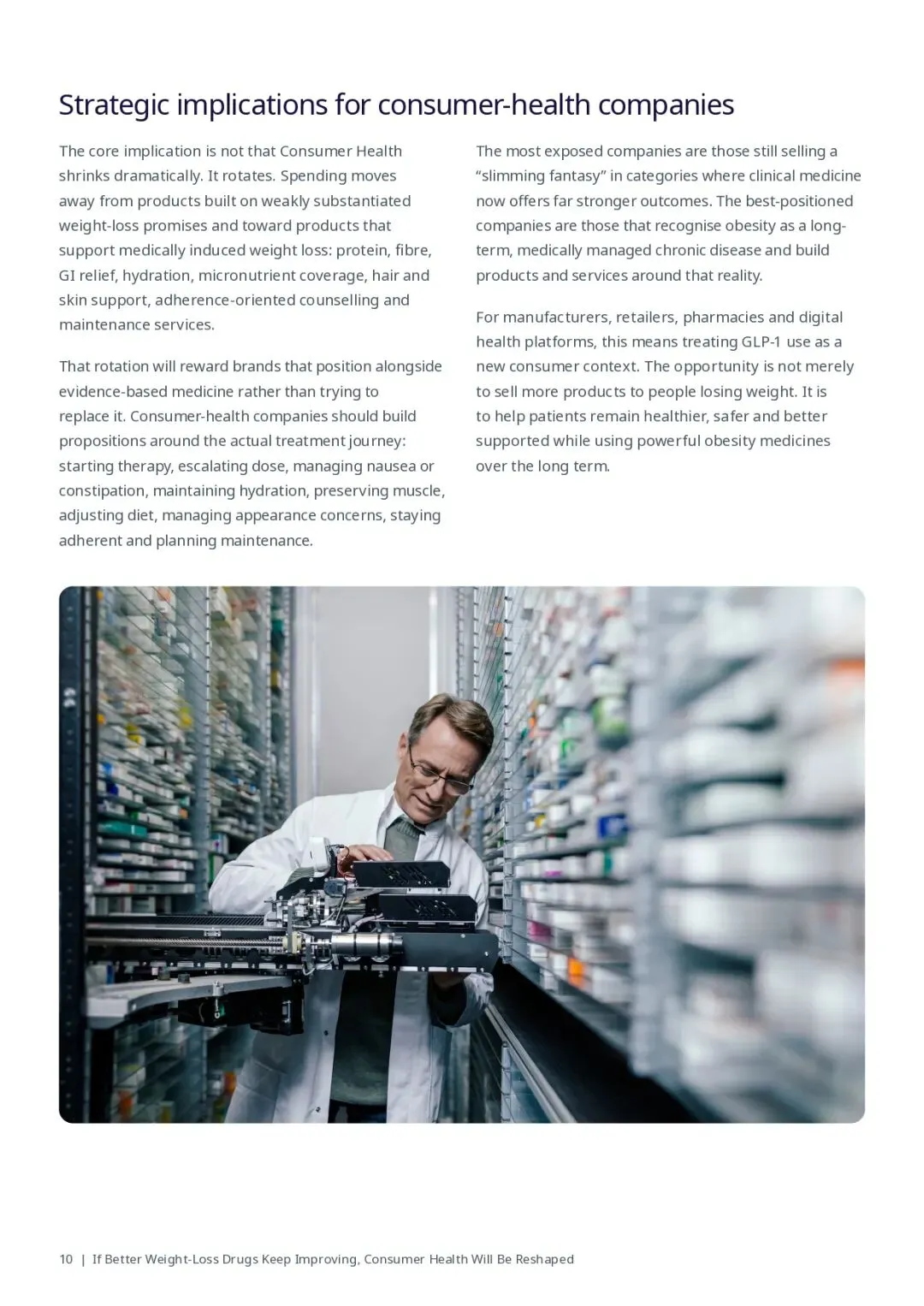 Strategic implications for consumer-health companies

The core implication is not that Consumer Health shrinks dramatically. It rotates. Spending moves away from products built on weakly substantiated weight-loss promises and toward products that support medically induced weight loss: protein, fibre, GI relief, hydration, micronutrient coverage, hair and skin support, adherence-oriented counselling and maintenance services.

That rotation will reward brands that position alongside evidence-based medicine rather than trying to replace it. Consumer-health companies should build propositions around the actual treatment journey: starting therapy, escalating dose, managing nausea or constipation, maintaining hydration, preserving muscle, adjusting diet, managing appearance concerns, staying adherent and planning maintenance.

The most exposed companies are those still selling a "slimming fantasy" in categories where clinical medicine now offers far stronger outcomes. The best-positioned companies are those that recognise obesity as a long-term, medically managed chronic disease and build products and services around that reality.

For manufacturers, retailers, pharmacies and digital health platforms, this means treating GLP-1 use as a new consumer context. The opportunity is not merely to sell more products to people losing weight. It is to help patients remain healthier, safer and better supported while using powerful obesity medicines over the long term.

10 | If Better Weight-Loss Drugs Keep Improving, Consumer Health Will Be Reshaped